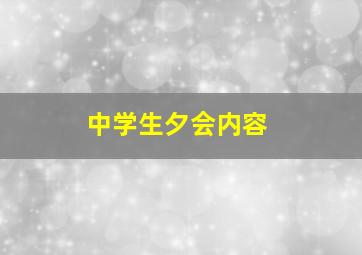 中学生夕会内容